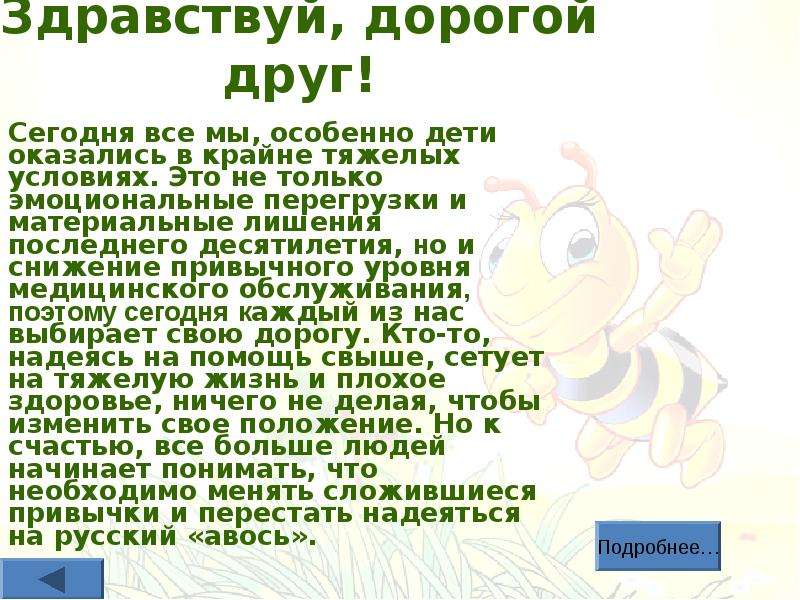 Здравствуй, дорогой друг!

Сегодня все мы, особенно дети оказались в крайне тяжелых условиях. Это не только эмоциональные перегрузки и материальные лишения последнего десятилетия, но и снижение привычного уровня медицинского обслуживания, поэтому сегодня каждый из нас выбирает свою дорогу. Кто-то, надеясь на помощь свыше, сетует на тяжелую жизнь и плохое здоровье, ничего не делая, чтобы изменить свое положение. Но к счастью, все больше людей начинает понимать, что необходимо менять сложившиеся привычки и перестать надеяться на русский «авось».

Подробнее…